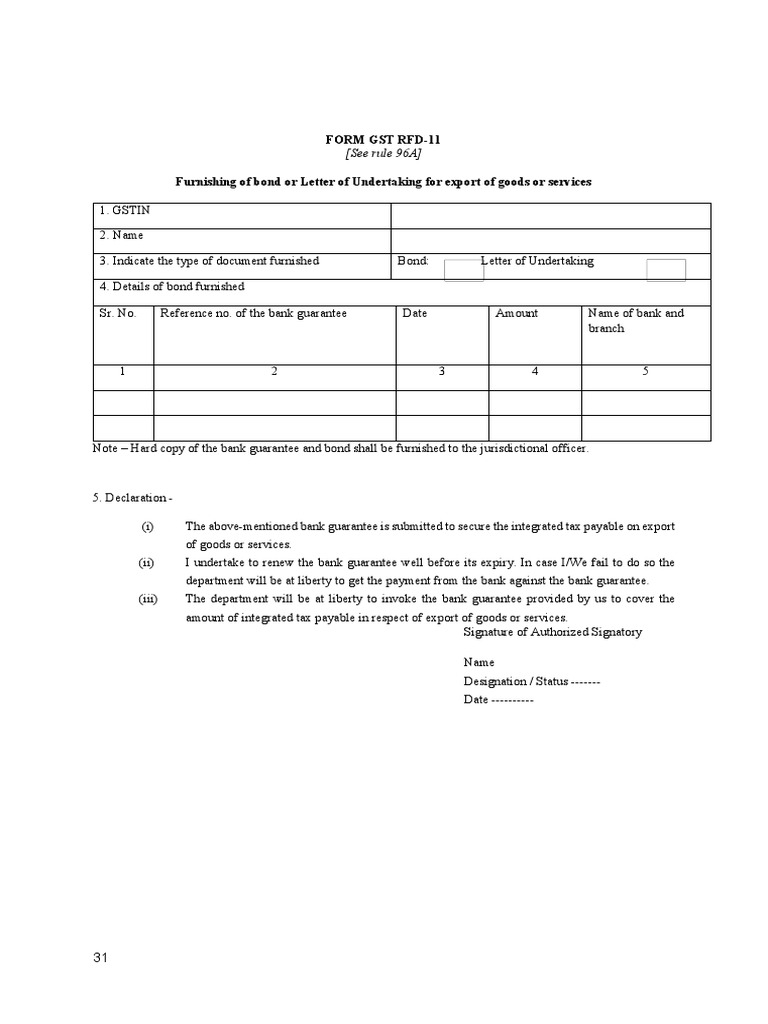 FORM GST RFD-11
[See rule 96A]

Furnishing of bond or Letter of Undertaking for export of goods or services

| 1. GSTIN | |
|---|---|
| 2. Name | |
| 3. Indicate the type of document furnished | Bond: Letter of Undertaking |
| 4. Details of bond furnished | |

| Sr. No. | Reference no. of the bank guarantee | Date | Amount | Name of bank and branch |
|---|---|---|---|---|
| 1 | 2 | 3 | 4 | 5 |
| | | | | |
| | | | | |

Note – Hard copy of the bank guarantee and bond shall be furnished to the jurisdictional officer.

5. Declaration -

(i) The above-mentioned bank guarantee is submitted to secure the integrated tax payable on export of goods or services.

(ii) I undertake to renew the bank guarantee well before its expiry. In case I/We fail to do so the department will be at liberty to get the payment from the bank against the bank guarantee.

(iii) The department will be at liberty to invoke the bank guarantee provided by us to cover the amount of integrated tax payable in respect of export of goods or services.

Signature of Authorized Signatory

Name
Designation / Status -------
Date ----------

31